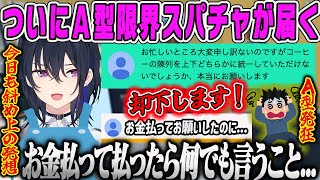 ついにA型限界スパチャが届く

今日も斜め上の発想

お忙しいところ大変申し訳ないのですがコーヒーの陳列を上下どちらかに統一していただけないでしょうか、本当にお願いします

却下します！

A型発狂

お金払ってお願いしたのに…

お金払って払ったら何でも言うこと…